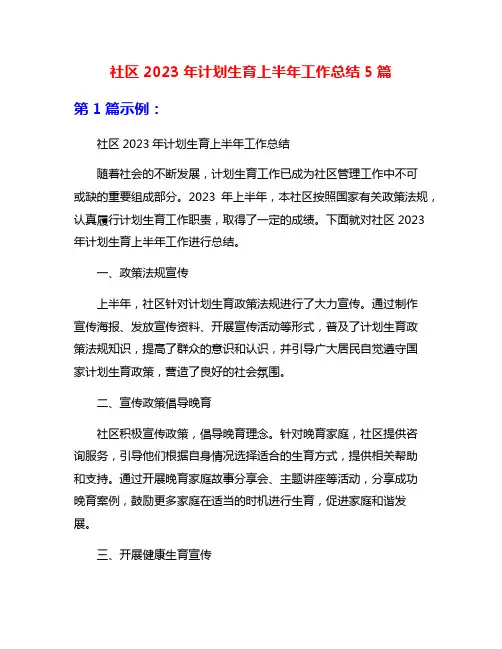 社区 2023 年计划生育上半年工作总结 5 篇

第 1 篇示例：

社区 2023 年计划生育上半年工作总结

随着社会的不断发展，计划生育工作已成为社区管理工作中不可或缺的重要组成部分。2023 年上半年，本社区按照国家有关政策法规，认真履行计划生育工作职责，取得了一定的成绩。下面就对社区 2023 年计划生育上半年工作进行总结。

一、政策法规宣传

上半年，社区针对计划生育政策法规进行了大力宣传。通过制作宣传海报、发放宣传资料、开展宣传活动等形式，普及了计划生育政策法规知识，提高了群众的意识和认识，并引导广大居民自觉遵守国家计划生育政策，营造了良好的社会氛围。

二、宣传政策倡导晚育

社区积极宣传政策，倡导晚育理念。针对晚育家庭，社区提供咨询服务，引导他们根据自身情况选择适合的生育方式，提供相关帮助和支持。通过开展晚育家庭故事分享会、主题讲座等活动，分享成功晚育案例，鼓励更多家庭在适当的时机进行生育，促进家庭和谐发展。

三、开展健康生育宣传